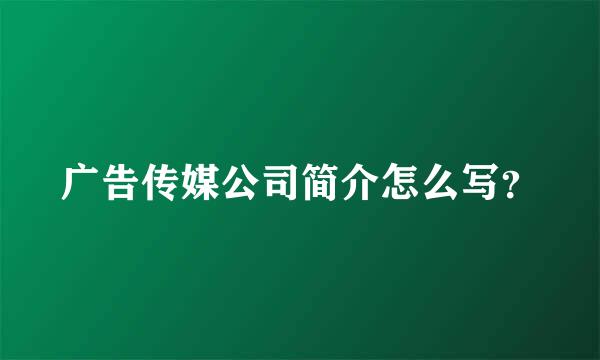 广告传媒公司简介怎么写?